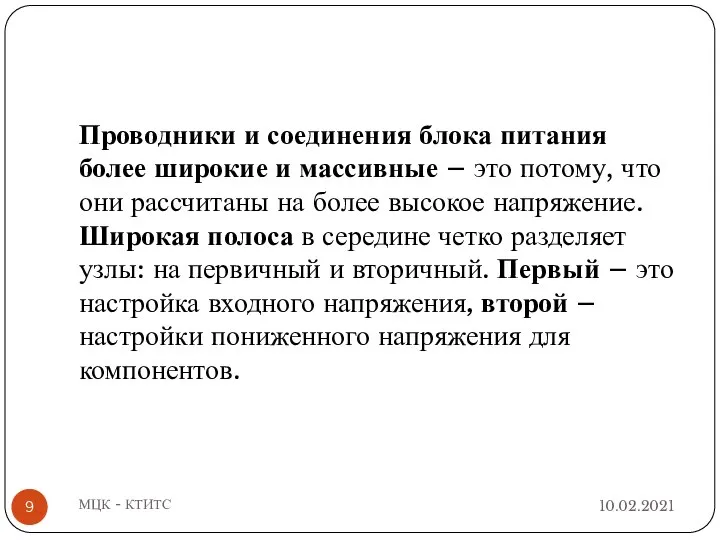 Проводники и соединения блока питания более широкие и массивные – это потому, что они рассчитаны на более высокое напряжение. Широкая полоса в середине четко разделяет узлы: на первичный и вторичный. Первый – это настройка входного напряжения, второй – настройки пониженного напряжения для компонентов.

9

МЦК - КТИТС

10.02.2021